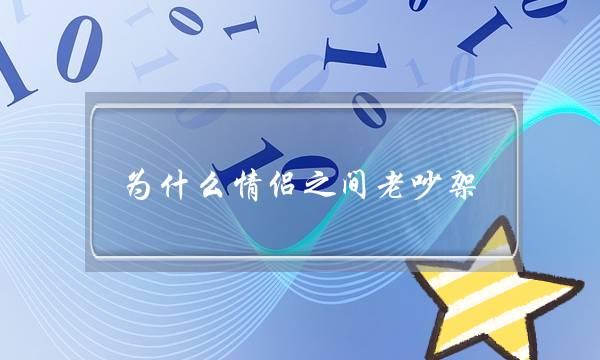 为什么情侣之间老吵架